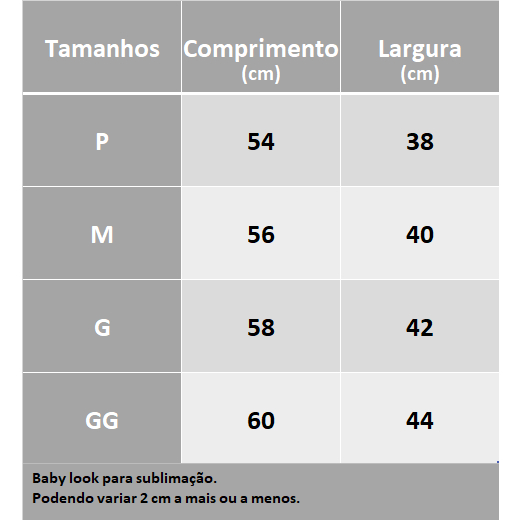 | Tamanhos | Comprimento (cm) | Largura (cm) |
|---|---|---|
| P | 54 | 38 |
| M | 56 | 40 |
| G | 58 | 42 |
| GG | 60 | 44 |

Baby look para sublimação.
Podendo variar 2 cm a mais ou a menos.